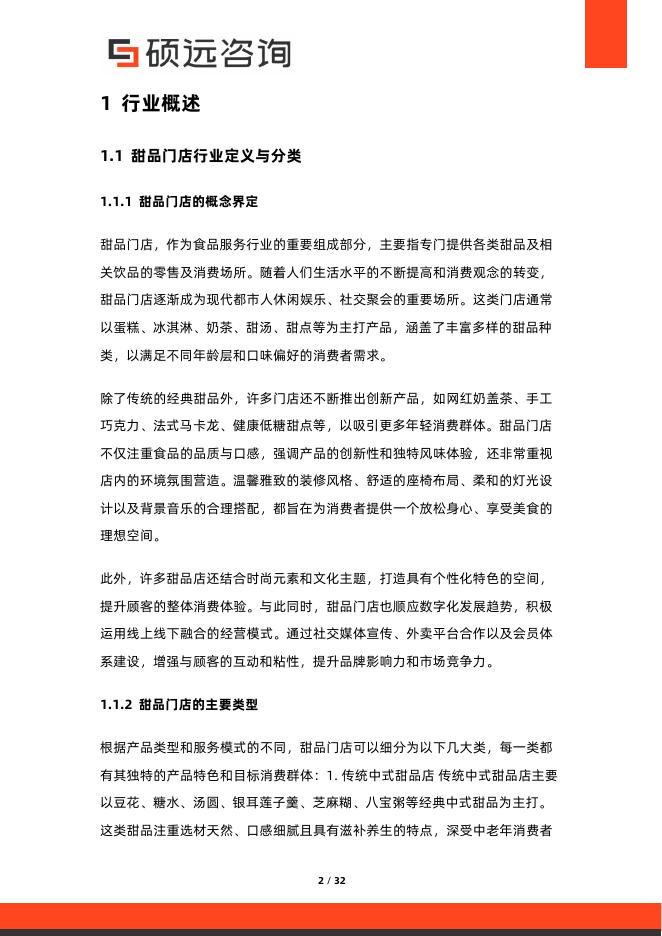 硕远咨询

1 行业概述

1.1 甜品门店行业定义与分类

1.1.1 甜品门店的概念界定

甜品门店，作为食品服务行业的重要组成部分，主要指专门提供各类甜品及相关饮品的零售及消费场所。随着人们生活水平的不断提高和消费观念的转变，甜品门店逐渐成为现代都市人休闲娱乐、社交聚会的重要场所。这类门店通常以蛋糕、冰淇淋、奶茶、甜汤、甜点等为主打产品，涵盖了丰富多样的甜品种类，以满足不同年龄层和口味偏好的消费者需求。

除了传统的经典甜品外，许多门店还不断推出创新产品，如网红奶盖茶、手工巧克力、法式马卡龙、健康低糖甜点等，以吸引更多年轻消费群体。甜品门店不仅注重食品的品质与口感，强调产品的创新性和独特风味体验，还非常重视店内的环境氛围营造。温馨雅致的装修风格、舒适的座椅布局、柔和的灯光设计以及背景音乐的合理搭配，都旨在为消费者提供一个放松身心、享受美食的理想空间。

此外，许多甜品店还结合时尚元素和文化主题，打造具有个性化特色的空间，提升顾客的整体消费体验。与此同时，甜品门店也顺应数字化发展趋势，积极运用线上线下融合的经营模式。通过社交媒体宣传、外卖平台合作以及会员体系建设，增强与顾客的互动和粘性，提升品牌影响力和市场竞争力。

1.1.2 甜品门店的主要类型

根据产品类型和服务模式的不同，甜品门店可以细分为以下几大类，每一类都有其独特的产品特色和目标消费群体：1. 传统中式甜品店 传统中式甜品店主要以豆花、糖水、汤圆、银耳莲子羹、芝麻糊、八宝粥等经典中式甜品为主打。这类甜品注重选材天然、口感细腻且具有滋补养生的特点，深受中老年消费者

2 / 32